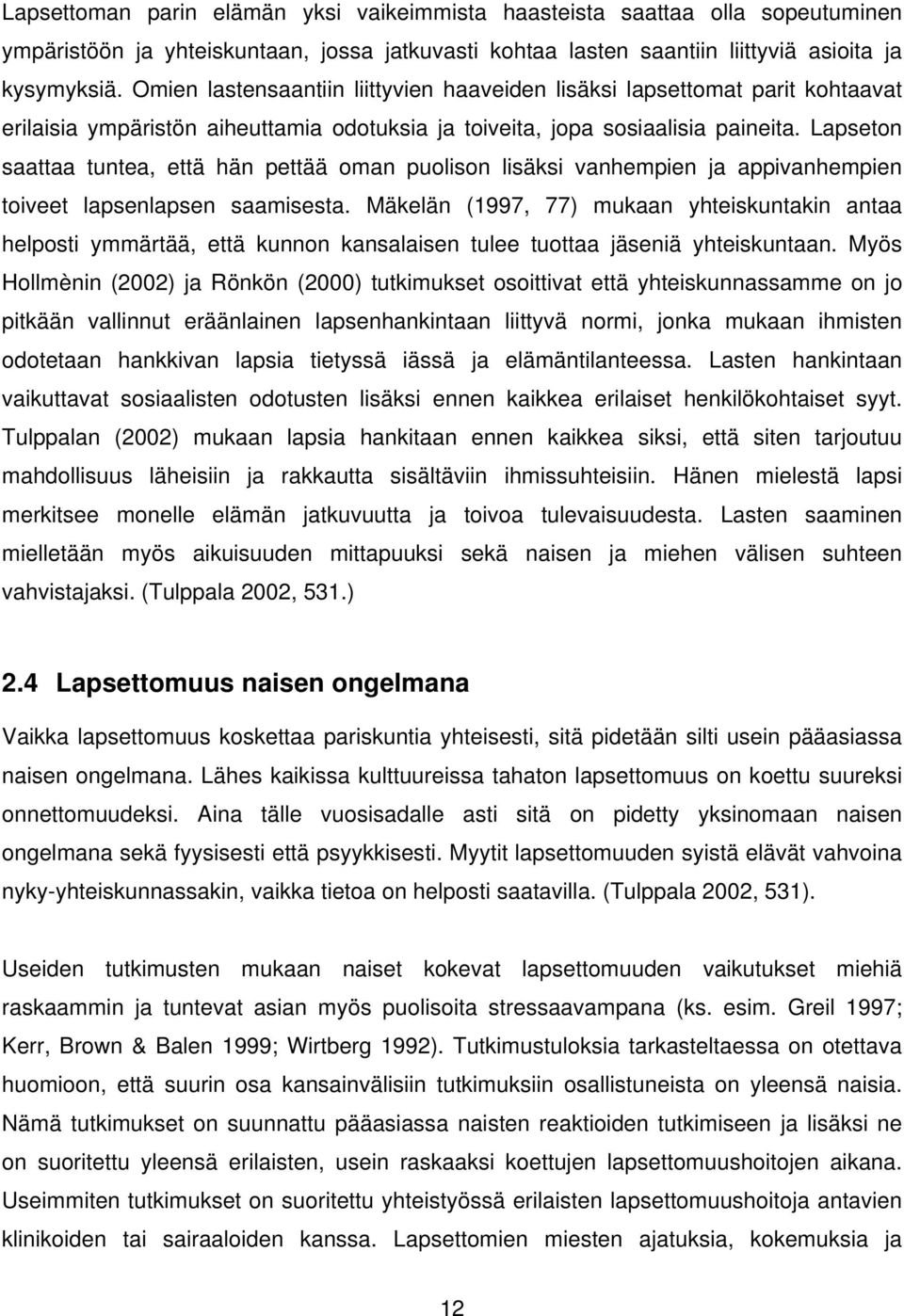 Lapsettoman parin elämän yksi vaikeimmista haasteista saattaa olla sopeutuminen ympäristöön ja yhteiskuntaan, jossa jatkuvasti kohtaa lasten saantiin liittyviä asioita ja kysymyksiä. Omien lastensaantiin liittyvien haaveiden lisäksi lapsettomat parit kohtaavat erilaisia ympäristön aiheuttamia odotuksia ja toiveita, jopa sosiaalisia paineita. Lapseton saattaa tuntea, että hän pettää oman puolison lisäksi vanhempien ja appivanhempien toiveet lapsenlapsen saamisesta. Mäkelän (1997, 77) mukaan yhteiskuntakin antaa helposti ymmärtää, että kunnon kansalaisen tulee tuottaa jäseniä yhteiskuntaan. Myös Hollmènin (2002) ja Rönkön (2000) tutkimukset osoittivat että yhteiskunnassamme on jo pitkään vallinnut eräänlainen lapsenhankintaan liittyvä normi, jonka mukaan ihmisten odotetaan hankkivan lapsia tietyssä iässä ja elämäntilanteessa. Lasten hankintaan vaikuttavat sosiaalisten odotusten lisäksi ennen kaikkea erilaiset henkilökohtaiset syyt. Tulppalan (2002) mukaan lapsia hankitaan ennen kaikkea siksi, että siten tarjoutuu mahdollisuus läheisiin ja rakkautta sisältäviin ihmissuhteisiin. Hänen mielestä lapsi merkitsee monelle elämän jatkuvuutta ja toivoa tulevaisuudesta. Lasten saaminen mielletään myös aikuisuuden mittapuuksi sekä naisen ja miehen välisen suhteen vahvistajaksi. (Tulppala 2002, 531.)

2.4 Lapsettomuus naisen ongelmana

Vaikka lapsettomuus koskettaa pariskuntia yhteisesti, sitä pidetään silti usein pääasiassa naisen ongelmana. Lähes kaikissa kulttuureissa tahaton lapsettomuus on koettu suureksi onnettomuudeksi. Aina tälle vuosisadalle asti sitä on pidetty yksinomaan naisen ongelmana sekä fyysisesti että psyykkisesti. Myytit lapsettomuuden syistä elävät vahvoina nyky-yhteiskunnassakin, vaikka tietoa on helposti saatavilla. (Tulppala 2002, 531).

Useiden tutkimusten mukaan naiset kokevat lapsettomuuden vaikutukset miehiä raskaammin ja tuntevat asian myös puolisoita stressaavampana (ks. esim. Greil 1997; Kerr, Brown & Balen 1999; Wirtberg 1992). Tutkimustuloksia tarkasteltaessa on otettava huomioon, että suurin osa kansainvälisiin tutkimuksiin osallistuneista on yleensä naisia. Nämä tutkimukset on suunnattu pääasiassa naisten reaktioiden tutkimiseen ja lisäksi ne on suoritettu yleensä erilaisten, usein raskaaksi koettujen lapsettomuushoitojen aikana. Useimmiten tutkimukset on suoritettu yhteistyössä erilaisten lapsettomuushoitoja antavien klinikoiden tai sairaaloiden kanssa. Lapsettomien miesten ajatuksia, kokemuksia ja

12